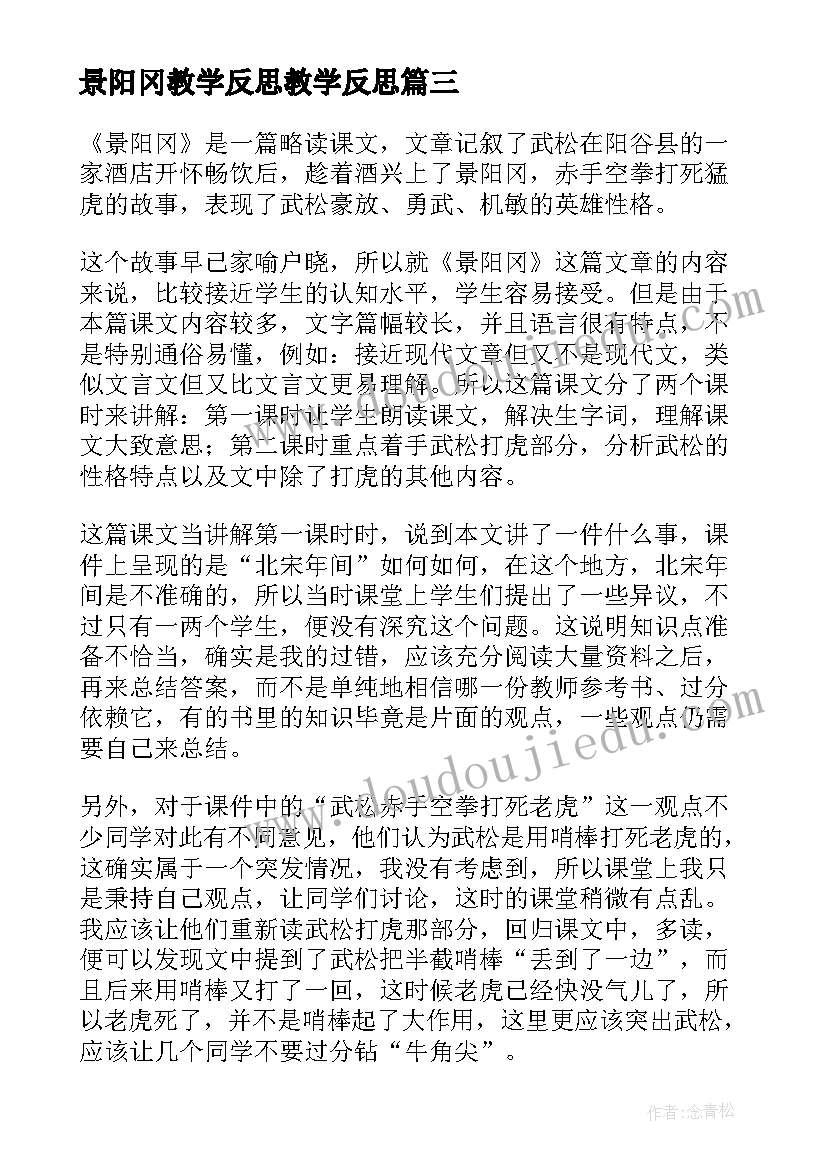 景阳冈教学反思教学反思篇三

《景阳冈》是一篇略读课文，文章记叙了武松在阳谷县的一家酒店开怀畅饮后，趁着酒兴上了景阳冈，赤手空拳打死猛虎的故事，表现了武松豪放、勇武、机敏的英雄性格。

这个故事早已家喻户晓，所以就《景阳冈》这篇文章的内容来说，比较接近学生的认知水平，学生容易接受。但是由于本篇课文内容较多，文字篇幅较长，并且语言很有特点，不是特别通俗易懂，例如：接近现代文章但又不是现代文，类似文言文但又比文言文更易理解。所以这篇课文分了两个课时来讲解：第一课时让学生朗读课文，解决生字词，理解课文大致意思；第二课时重点着手武松打虎部分，分析武松的性格特点以及文中除了打虎的其他内容。

这篇课文当讲解第一课时时，说到本文讲了一件什么事，课件上呈现的是“北宋年间”如何如何，在这个地方，北宋年间是不准确的，所以当时课堂上学生们提出了一些异议，不过只有一两个学生，便没有深究这个问题。这说明知识点准备不恰当，确实是我的过错，应该充分阅读大量资料之后，再来总结答案，而不是单纯地相信哪一份教师参考书、过分依赖它，有的书里的知识毕竟是片面的观点，一些观点仍需要自己来总结。

另外，对于课件中的“武松赤手空拳打死老虎”这一观点不少同学对此有不同意见，他们认为武松是用哨棒打死老虎的，这确实属于一个突发情况，我没有考虑到，所以课堂上我只是秉持自己观点，让同学们讨论，这时的课堂稍微有点乱。我应该让他们重新读武松打虎那部分，回归课文中，多读，便可以发现文中提到了武松把半截哨棒“丢到了一边”，而且后来用哨棒又打了一回，这时候老虎已经快没气儿了，所以老虎死了，并不是哨棒起了大作用，这里更应该突出武松，应该让几个同学不要过分钻“牛角尖”。

www.doudoujiedu.com

作者：念青松